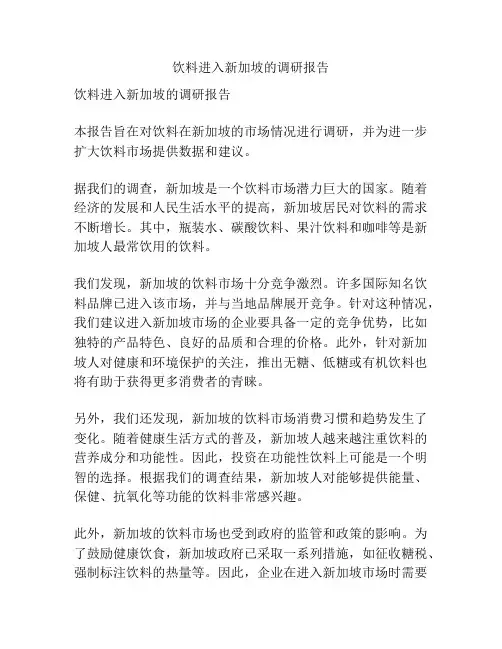 饮料进入新加坡的调研报告

饮料进入新加坡的调研报告

本报告旨在对饮料在新加坡的市场情况进行调研，并为进一步扩大饮料市场提供数据和建议。

据我们的调查，新加坡是一个饮料市场潜力巨大的国家。随着经济的发展和人民生活水平的提高，新加坡居民对饮料的需求不断增长。其中，瓶装水、碳酸饮料、果汁饮料和咖啡等是新加坡人最常饮用的饮料。

我们发现，新加坡的饮料市场十分竞争激烈。许多国际知名饮料品牌已进入该市场，并与当地品牌展开竞争。针对这种情况，我们建议进入新加坡市场的企业要具备一定的竞争优势，比如独特的产品特色、良好的品质和合理的价格。此外，针对新加坡人对健康和环境保护的关注，推出无糖、低糖或有机饮料也将有助于获得更多消费者的青睐。

另外，我们还发现，新加坡的饮料市场消费习惯和趋势发生了变化。随着健康生活方式的普及，新加坡人越来越注重饮料的营养成分和功能性。因此，投资在功能性饮料上可能是一个明智的选择。根据我们的调查结果，新加坡人对能够提供能量、保健、抗氧化等功能的饮料非常感兴趣。

此外，新加坡的饮料市场也受到政府的监管和政策的影响。为了鼓励健康饮食，新加坡政府已采取一系列措施，如征收糖税、强制标注饮料的热量等。因此，企业在进入新加坡市场时需要